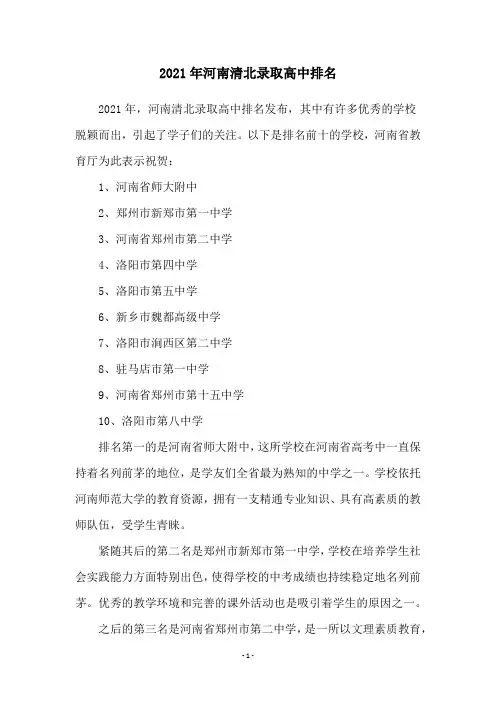 2021 年河南清北录取高中排名

2021 年，河南清北录取高中排名发布，其中有许多优秀的学校脱颖而出，引起了学子们的关注。以下是排名前十的学校，河南省教育厅为此表示祝贺：

1、河南省师大附中

2、郑州市新郑市第一中学

3、河南省郑州市第二中学

4、洛阳市第四中学

5、洛阳市第五中学

6、新乡市魏都高级中学

7、洛阳市涧西区第二中学

8、驻马店市第一中学

9、河南省郑州市第十五中学

10、洛阳市第八中学

排名第一的是河南省师大附中，这所学校在河南省高考中一直保持着名列前茅的地位，是学友们全省最为熟知的中学之一。学校依托河南师范大学的教育资源，拥有一支精通专业知识、具有高素质的教师队伍，受学生青睐。

紧随其后的第二名是郑州市新郑市第一中学，学校在培养学生社会实践能力方面特别出色，使得学校的中考成绩也持续稳定地名列前茅。优秀的教学环境和完善的课外活动也是吸引着学生的原因之一。

之后的第三名是河南省郑州市第二中学，是一所以文理素质教育，

- 1 -